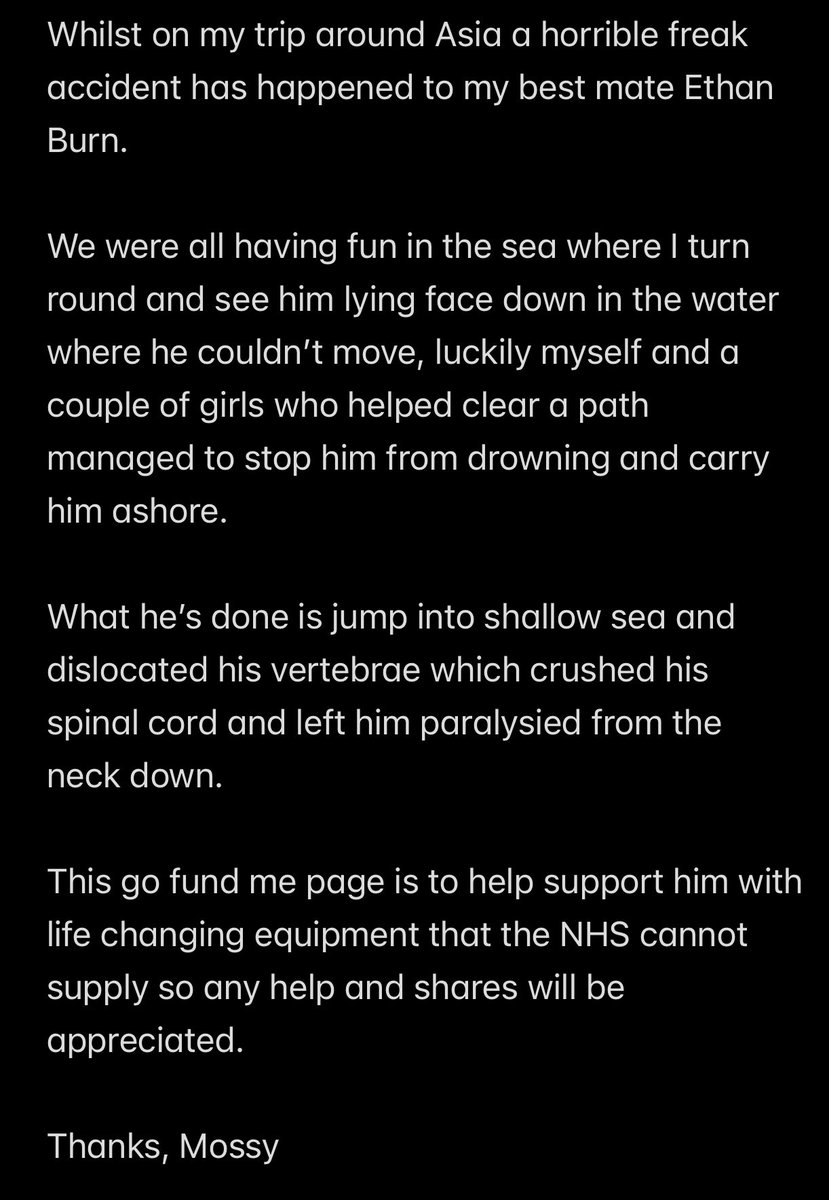 Whilst on my trip around Asia a horrible freak accident has happened to my best mate Ethan Burn.

We were all having fun in the sea where I turn round and see him lying face down in the water where he couldn't move, luckily myself and a couple of girls who helped clear a path managed to stop him from drowning and carry him ashore.

What he's done is jump into shallow sea and dislocated his vertebrae which crushed his spinal cord and left him paralysied from the neck down.

This go fund me page is to help support him with life changing equipment that the NHS cannot supply so any help and shares will be appreciated.

Thanks, Mossy